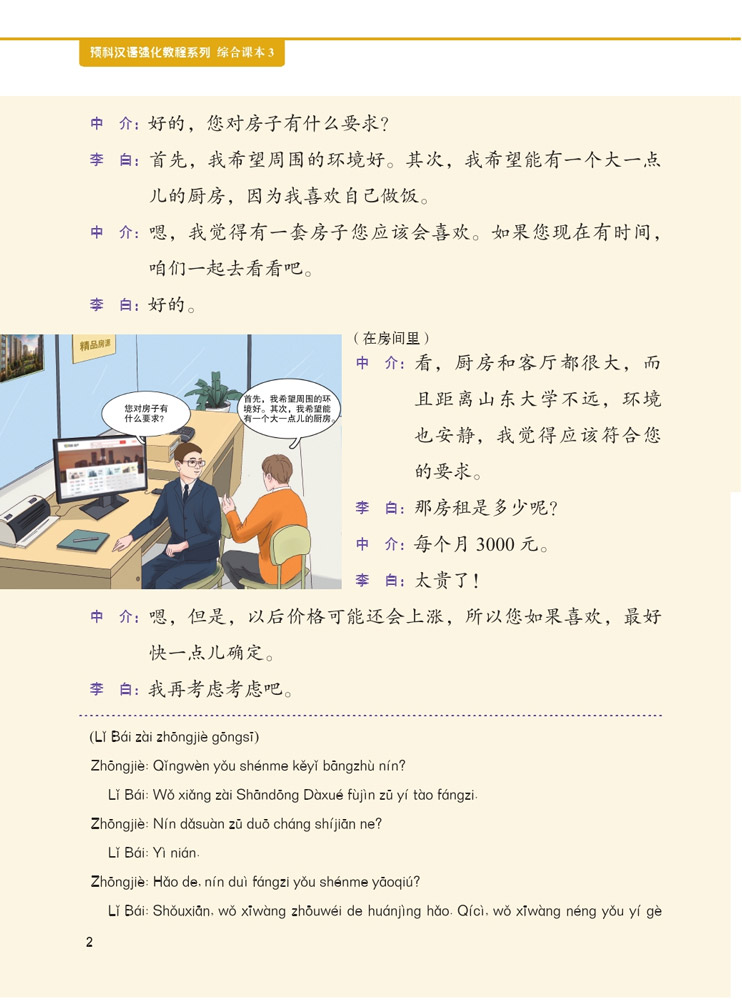 预科汉语强化教程系列 综合课本3

中 介：好的，您对房子有什么要求？

李 白：首先，我希望周围的环境好。其次，我希望能有一个大一点儿的厨房，因为我喜欢自己做饭。

中 介：嗯，我觉得有一套房子您应该会喜欢。如果您现在有时间，咱们一起去看看吧。

李 白：好的。

精品房源

您对房子有什么要求？

首先，我希望周围的环境好。其次，我希望能有一个大一点儿的厨房

（在房间里）

中 介：看，厨房和客厅都很大，而且距离山东大学不远，环境也安静，我觉得应该符合您的要求。

李 白：那房租是多少呢？

中 介：每个月3000元。

李 白：太贵了！

中 介：嗯，但是，以后价格可能还会上涨，所以您如果喜欢，最好快一点儿确定。

李 白：我再考虑考虑吧。

(Lǐ Bái zài zhōngjiè gōngsī)

Zhōngjiè: Qǐngwèn yǒu shénme kěyǐ bāngzhù nín?

Lǐ Bái: Wǒ xiǎng zài Shāndōng Dàxué fùjìn zū yí tào fángzi.

Zhōngjiè: Nín dǎsuàn zū duō cháng shíjiān ne?

Lǐ Bái: Yì nián.

Zhōngjiè: Hǎo de, nín duì fángzi yǒu shénme yāoqiú?

Lǐ Bái: Shǒuxiān, wǒ xīwàng zhōuwéi de huánjìng hǎo. Qícì, wǒ xīwàng néng yǒu yí gè

2